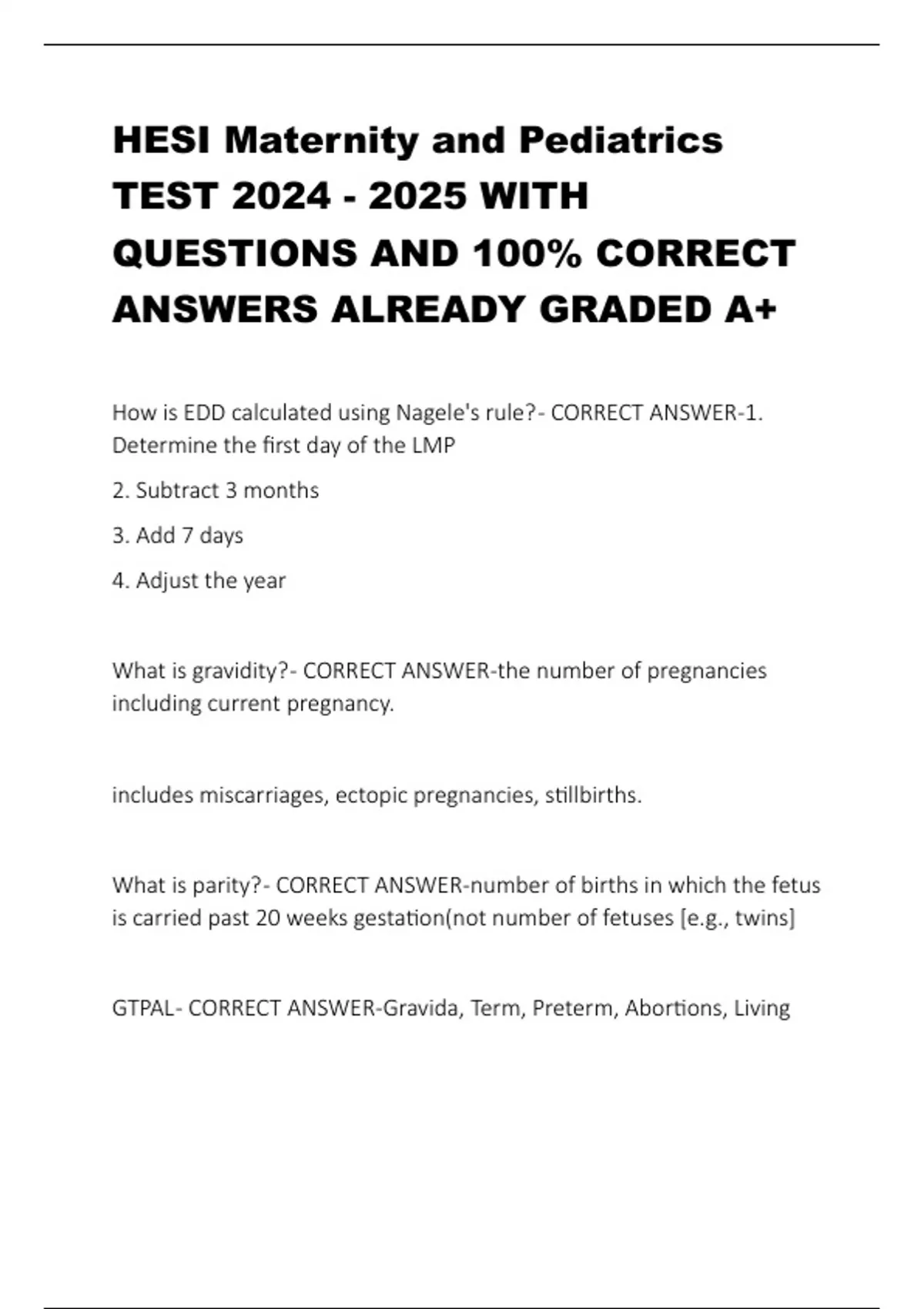 HESI Maternity and Pediatrics TEST 2024 - 2025 WITH QUESTIONS AND 100% CORRECT ANSWERS ALREADY GRADED A+

How is EDD calculated using Nagele's rule?- CORRECT ANSWER-1. Determine the first day of the LMP

2. Subtract 3 months

3. Add 7 days

4. Adjust the year

What is gravidity?- CORRECT ANSWER-the number of pregnancies including current pregnancy.

includes miscarriages, ectopic pregnancies, stillbirths.

What is parity?- CORRECT ANSWER-number of births in which the fetus is carried past 20 weeks gestation(not number of fetuses [e.g., twins]

GTPAL- CORRECT ANSWER-Gravida, Term, Preterm, Abortions, Living